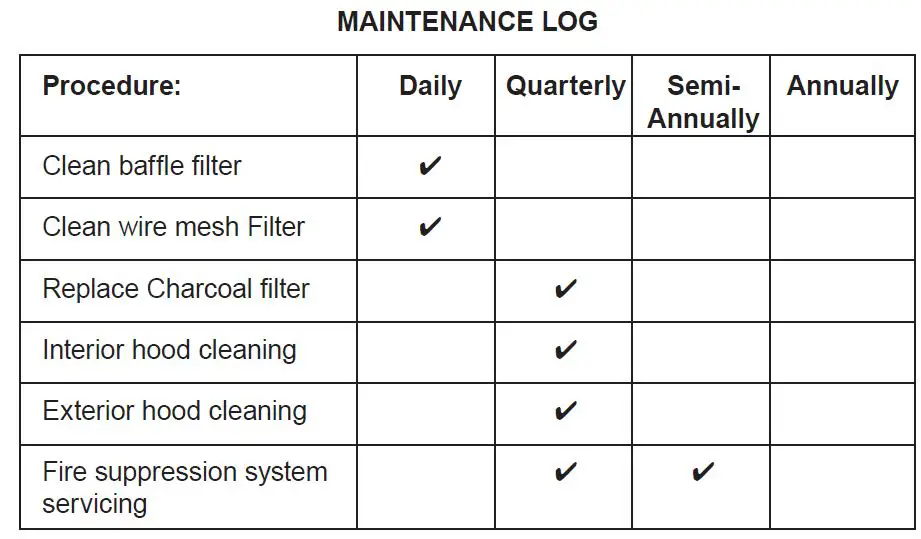 MAINTENANCE LOG

| Procedure: | Daily | Quarterly | Semi-Annually | Annually |
|---|---|---|---|---|
| Clean baffle filter | ✔ | | | |
| Clean wire mesh Filter | ✔ | | | |
| Replace Charcoal filter | | ✔ | | |
| Interior hood cleaning | | ✔ | | |
| Exterior hood cleaning | | ✔ | | |
| Fire suppression system servicing | | ✔ | ✔ | |